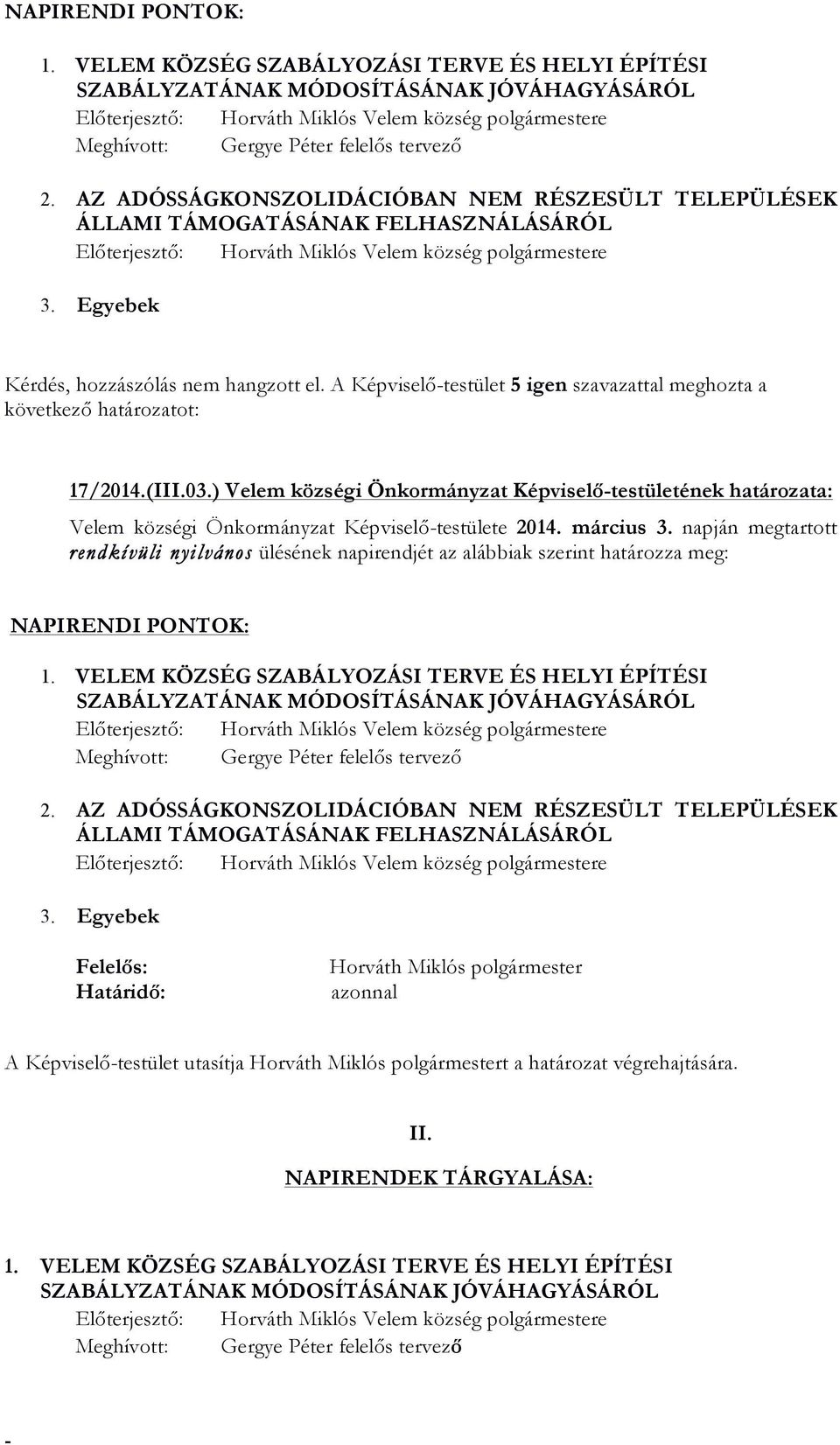 NAPIRENDI PONTOK:

1. VELEM KÖZSÉG SZABÁLYOZÁSI TERVE ÉS HELYI ÉPÍTÉSI SZABÁLYZATÁNAK MÓDOSÍTÁSÁNAK JÓVÁHAGYÁSÁRÓL
Előterjesztő: Horváth Miklós Velem község polgármestere
Meghívott: Gergye Péter felelős tervező

2. AZ ADÓSSÁGKONSZOLIDÁCIÓBAN NEM RÉSZESÜLT TELEPÜLÉSEK ÁLLAMI TÁMOGATÁSÁNAK FELHASZNÁLÁSÁRÓL
Előterjesztő: Horváth Miklós Velem község polgármestere

3. Egyebek

Kérdés, hozzászólás nem hangzott el. A Képviselő-testület 5 igen szavazattal meghozta a következő határozatot:

17/2014.(III.03.) Velem községi Önkormányzat Képviselő-testületének határozata:
Velem községi Önkormányzat Képviselő-testülete 2014. március 3. napján megtartott rendkívüli nyilvános ülésének napirendjét az alábbiak szerint határozza meg:

NAPIRENDI PONTOK:

1. VELEM KÖZSÉG SZABÁLYOZÁSI TERVE ÉS HELYI ÉPÍTÉSI SZABÁLYZATÁNAK MÓDOSÍTÁSÁNAK JÓVÁHAGYÁSÁRÓL
Előterjesztő: Horváth Miklós Velem község polgármestere
Meghívott: Gergye Péter felelős tervező

2. AZ ADÓSSÁGKONSZOLIDÁCIÓBAN NEM RÉSZESÜLT TELEPÜLÉSEK ÁLLAMI TÁMOGATÁSÁNAK FELHASZNÁLÁSÁRÓL
Előterjesztő: Horváth Miklós Velem község polgármestere

3. Egyebek

Felelős: Horváth Miklós polgármester
Határidő: azonnal

A Képviselő-testület utasítja Horváth Miklós polgármestert a határozat végrehajtására.

II.

NAPIRENDEK TÁRGYALÁSA:

1. VELEM KÖZSÉG SZABÁLYOZÁSI TERVE ÉS HELYI ÉPÍTÉSI SZABÁLYZATÁNAK MÓDOSÍTÁSÁNAK JÓVÁHAGYÁSÁRÓL
Előterjesztő: Horváth Miklós Velem község polgármestere
Meghívott: Gergye Péter felelős tervező

-